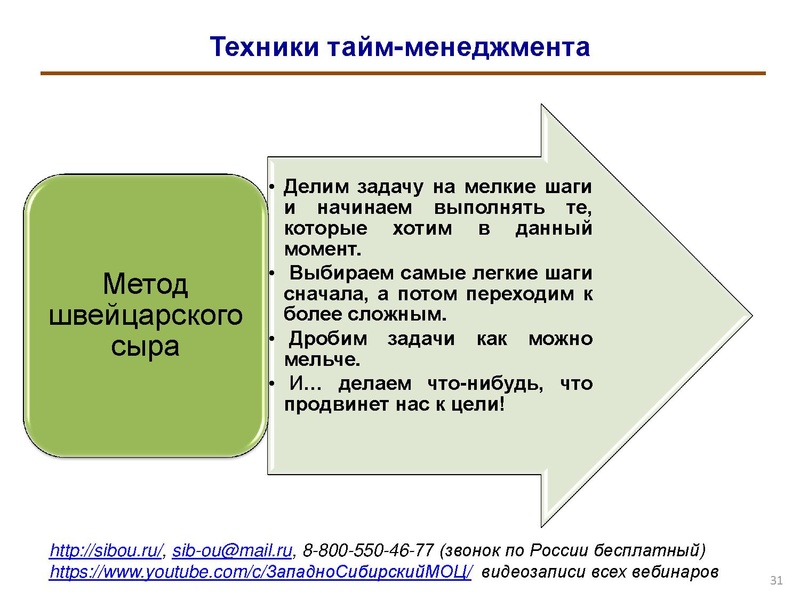 Техники тайм-менеджмента

Метод швейцарского сыра

• Делим задачу на мелкие шаги и начинаем выполнять те, которые хотим в данный момент.
• Выбираем самые легкие шаги сначала, а потом переходим к более сложным.
• Дробим задачи как можно мельче.
• И… делаем что-нибудь, что продвинет нас к цели!

http://sibou.ru/, sib-ou@mail.ru, 8-800-550-46-77 (звонок по России бесплатный)
https://www.youtube.com/c/ЗападноСибирскийМОЦ/ видеозаписи всех вебинаров

31